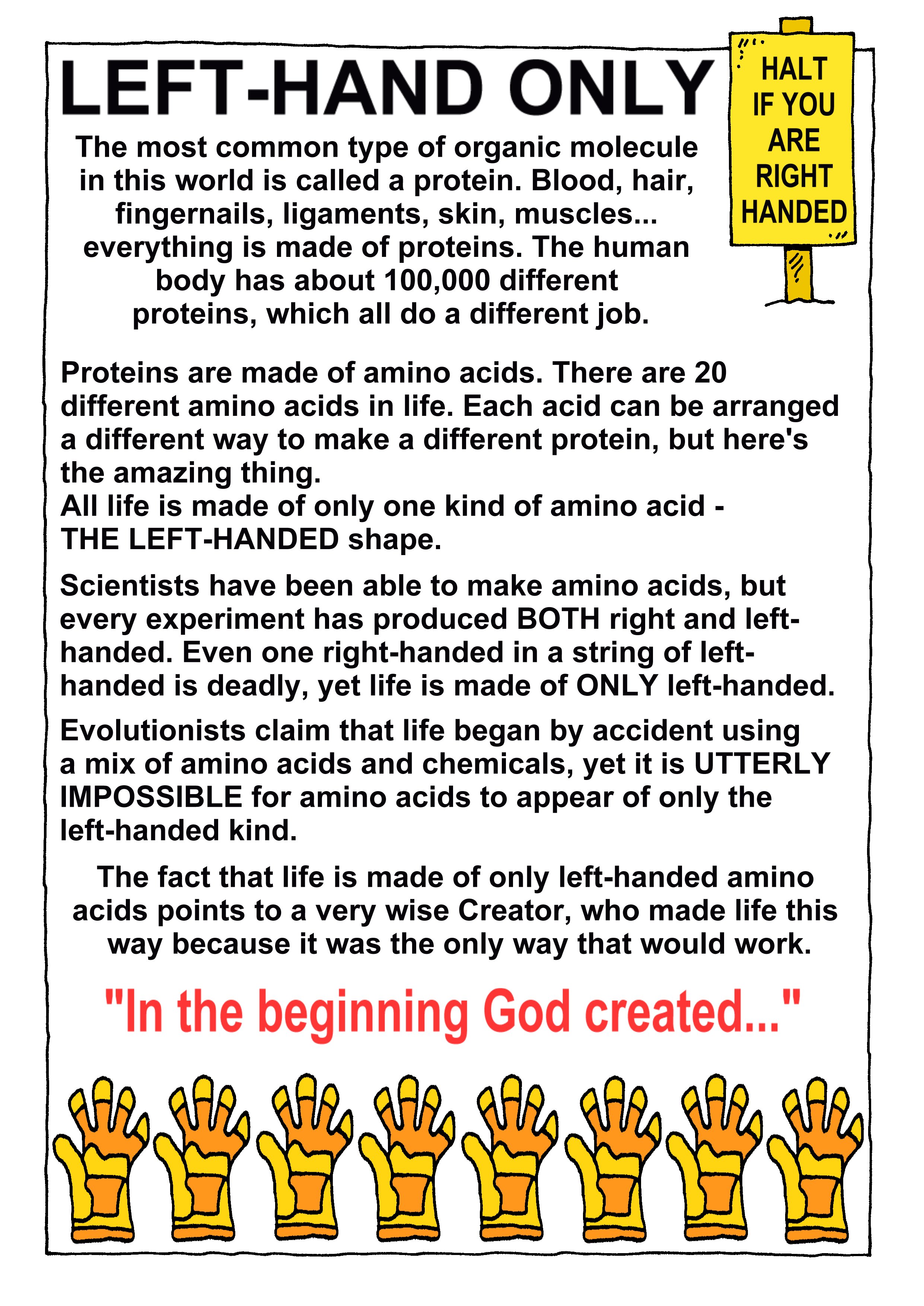 LEFT-HAND ONLY

HALT IF YOU ARE RIGHT HANDED

The most common type of organic molecule in this world is called a protein. Blood, hair, fingernails, ligaments, skin, muscles... everything is made of proteins. The human body has about 100,000 different proteins, which all do a different job.

Proteins are made of amino acids. There are 20 different amino acids in life. Each acid can be arranged a different way to make a different protein, but here's the amazing thing.
All life is made of only one kind of amino acid - THE LEFT-HANDED shape.

Scientists have been able to make amino acids, but every experiment has produced BOTH right and left-handed. Even one right-handed in a string of left-handed is deadly, yet life is made of ONLY left-handed.

Evolutionists claim that life began by accident using a mix of amino acids and chemicals, yet it is UTTERLY IMPOSSIBLE for amino acids to appear of only the left-handed kind.

The fact that life is made of only left-handed amino acids points to a very wise Creator, who made life this way because it was the only way that would work.

"In the beginning God created..."